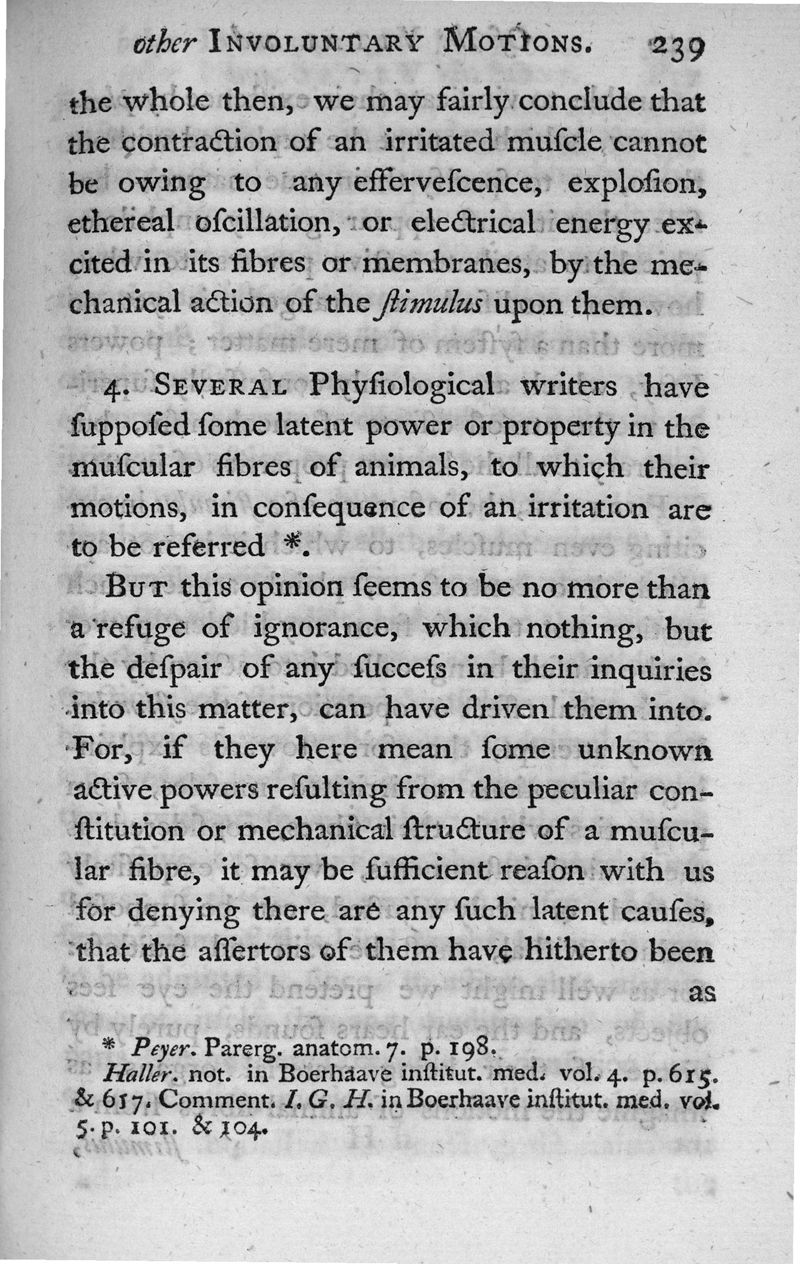 other INVOLUNTARY MOTIONS. 239

the whole then, we may fairly conclude that the contraction of an irritated muſcle cannot be owing to any efferveſcence, exploſion, ethereal oſcillation, or electrical energy excited in its fibres or membranes, by the mechanical action of the ſtimulus upon them.

4. SEVERAL Phyſiological writers have ſuppoſed ſome latent power or property in the muſcular fibres of animals, to which their motions, in conſequence of an irritation are to be referred *.

BUT this opinion ſeems to be no more than a refuge of ignorance, which nothing, but the deſpair of any ſucceſs in their inquiries into this matter, can have driven them into. For, if they here mean ſome unknown active powers reſulting from the peculiar conſtitution or mechanical ſtructure of a muſcular fibre, it may be ſufficient reaſon with us for denying there are any ſuch latent cauſes, that the aſſertors of them have hitherto been as

* Peyer. Parerg. anatom. 7. p. 198.
Haller. not. in Boerhaave inſtitut. med. vol. 4. p. 615. & 617. Comment. I. G. H. in Boerhaave inſtitut. med. vol. 5. p. 101. & 104.